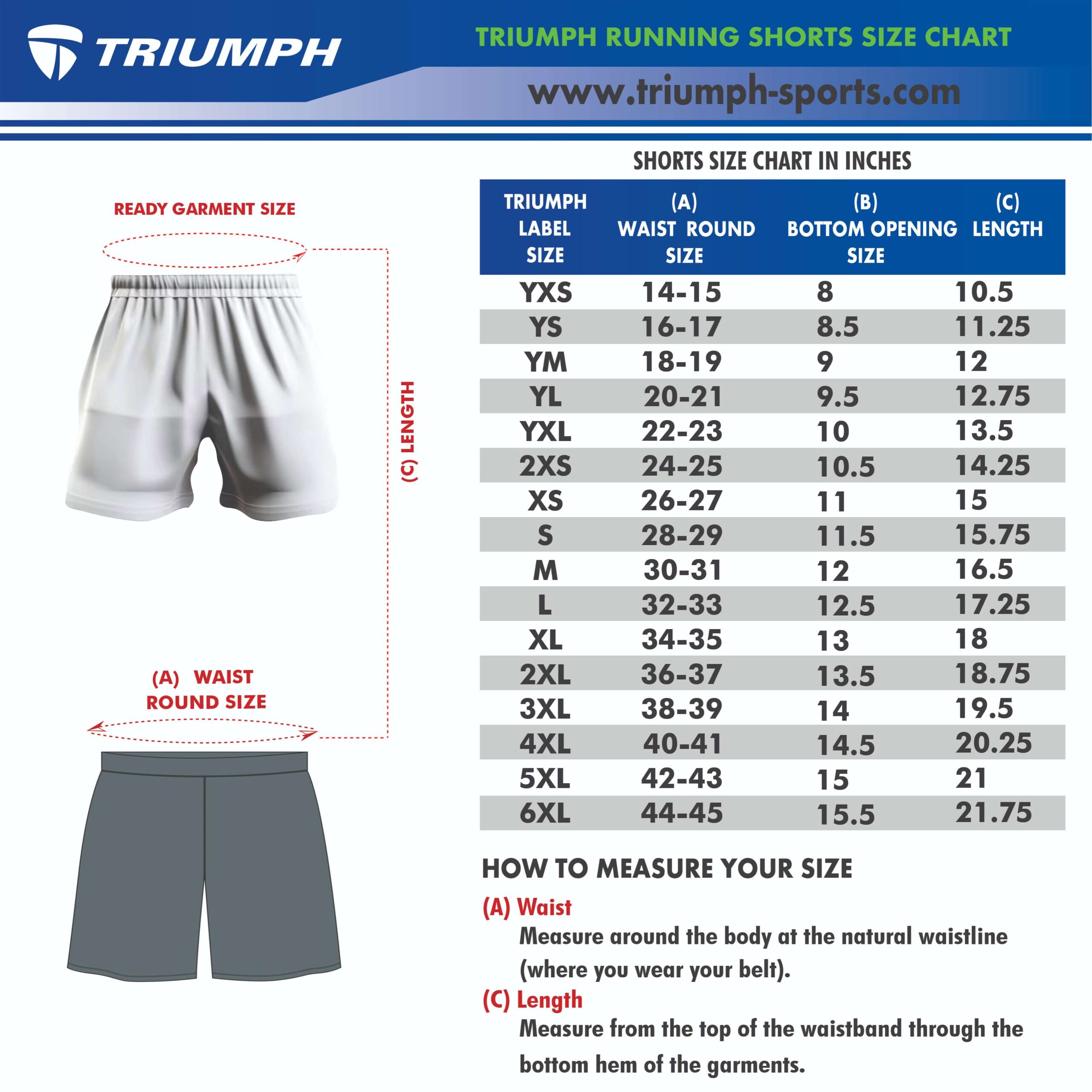 TRIUMPH

TRIUMPH RUNNING SHORTS SIZE CHART

www.triumph-sports.com

READY GARMENT SIZE

(C) LENGTH

(A) WAIST ROUND SIZE

SHORTS SIZE CHART IN INCHES

| TRIUMPH LABEL SIZE | (A) WAIST ROUND SIZE | (B) BOTTOM OPENING SIZE | (C) LENGTH |
|---|---|---|---|
| YXS | 14-15 | 8 | 10.5 |
| YS | 16-17 | 8.5 | 11.25 |
| YM | 18-19 | 9 | 12 |
| YL | 20-21 | 9.5 | 12.75 |
| YXL | 22-23 | 10 | 13.5 |
| 2XS | 24-25 | 10.5 | 14.25 |
| XS | 26-27 | 11 | 15 |
| S | 28-29 | 11.5 | 15.75 |
| M | 30-31 | 12 | 16.5 |
| L | 32-33 | 12.5 | 17.25 |
| XL | 34-35 | 13 | 18 |
| 2XL | 36-37 | 13.5 | 18.75 |
| 3XL | 38-39 | 14 | 19.5 |
| 4XL | 40-41 | 14.5 | 20.25 |
| 5XL | 42-43 | 15 | 21 |
| 6XL | 44-45 | 15.5 | 21.75 |

HOW TO MEASURE YOUR SIZE

(A) Waist
Measure around the body at the natural waistline (where you wear your belt).

(C) Length
Measure from the top of the waistband through the bottom hem of the garments.